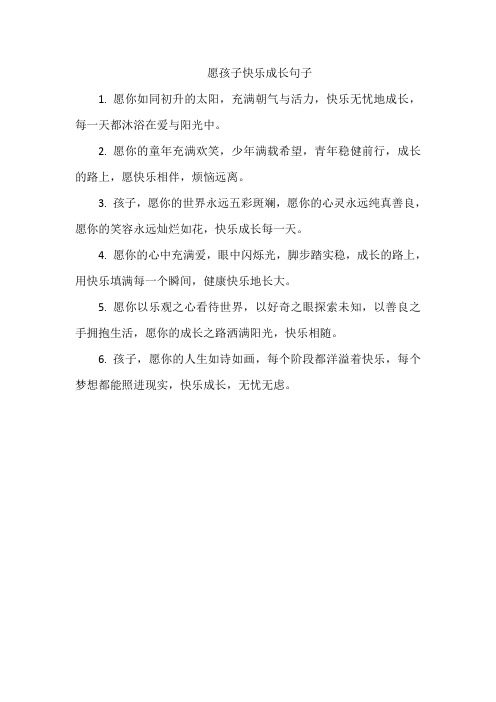 愿孩子快乐成长句子

1. 愿你如同初升的太阳，充满朝气与活力，快乐无忧地成长，每一天都沐浴在爱与阳光中。

2. 愿你的童年充满欢笑，少年满载希望，青年稳健前行，成长的路上，愿快乐相伴，烦恼远离。

3. 孩子，愿你的世界永远五彩斑斓，愿你的心灵永远纯真善良，愿你的笑容永远灿烂如花，快乐成长每一天。

4. 愿你的心中充满爱，眼中闪烁光，脚步踏实稳，成长的路上，用快乐填满每一个瞬间，健康快乐地长大。

5. 愿你以乐观之心看待世界，以好奇之眼探索未知，以善良之手拥抱生活，愿你的成长之路洒满阳光，快乐相随。

6. 孩子，愿你的人生如诗如画，每个阶段都洋溢着快乐，每个梦想都能照进现实，快乐成长，无忧无虑。